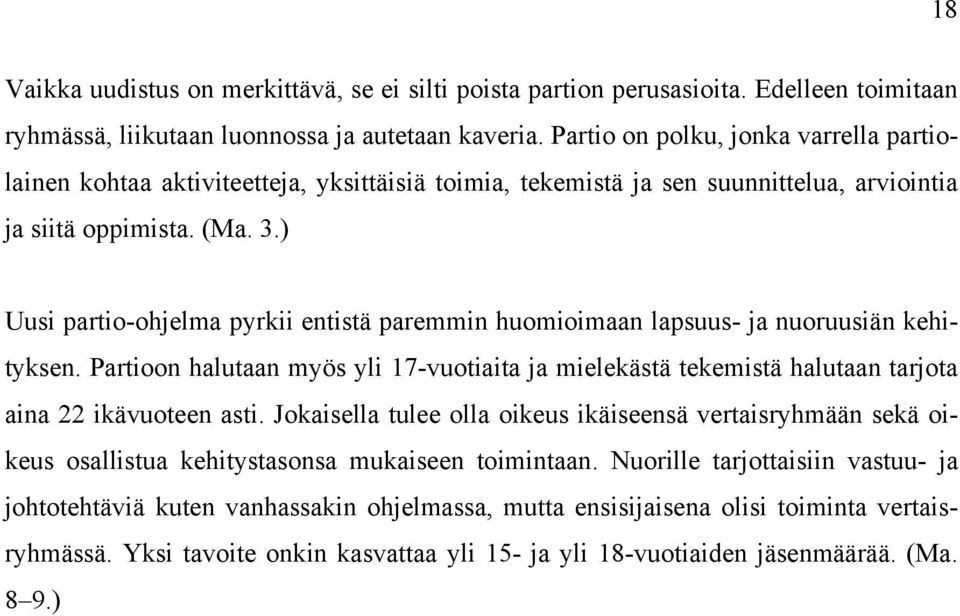 18

Vaikka uudistus on merkittävä, se ei silti poista partion perusasioita. Edelleen toimitaan ryhmässä, liikutaan luonnossa ja autetaan kaveria. Partio on polku, jonka varrella partiolainen kohtaa aktiviteetteja, yksittäisiä toimia, tekemistä ja sen suunnittelua, arviointia ja siitä oppimista. (Ma. 3.)

Uusi partio-ohjelma pyrkii entistä paremmin huomioimaan lapsuus- ja nuoruusiän kehityksen. Partioon halutaan myös yli 17-vuotiaita ja mielekästä tekemistä halutaan tarjota aina 22 ikävuoteen asti. Jokaisella tulee olla oikeus ikäiseensä vertaisryhmään sekä oikeus osallistua kehitystasonsa mukaiseen toimintaan. Nuorille tarjottaisiin vastuu- ja johtotehtäviä kuten vanhassakin ohjelmassa, mutta ensisijaisena olisi toiminta vertaisryhmässä. Yksi tavoite onkin kasvattaa yli 15- ja yli 18-vuotiaiden jäsenmäärää. (Ma. 8–9.)